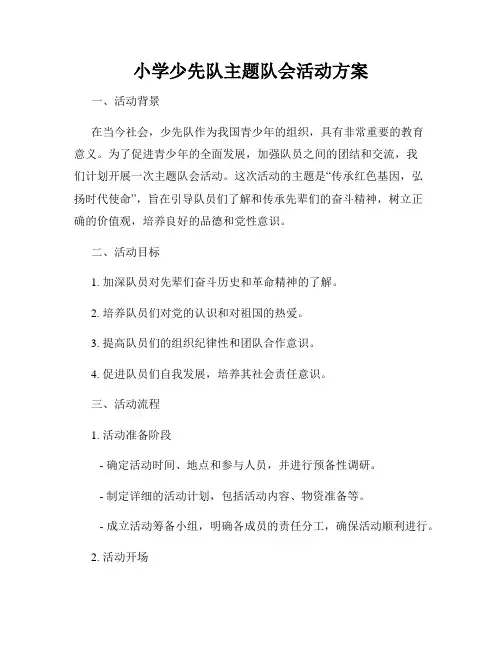 小学少先队主题队会活动方案

一、活动背景

在当今社会，少先队作为我国青少年的组织，具有非常重要的教育意义。为了促进青少年的全面发展，加强队员之间的团结和交流，我们计划开展一次主题队会活动。这次活动的主题是“传承红色基因，弘扬时代使命”，旨在引导队员们了解和传承先辈们的奋斗精神，树立正确的价值观，培养良好的品德和党性意识。

二、活动目标

1. 加深队员对先辈们奋斗历史和革命精神的了解。

2. 培养队员们对党的认识和对祖国的热爱。

3. 提高队员们的组织纪律性和团队合作意识。

4. 促进队员们自我发展，培养其社会责任意识。

三、活动流程

1. 活动准备阶段

- 确定活动时间、地点和参与人员，并进行预备性调研。

- 制定详细的活动计划，包括活动内容、物资准备等。

- 成立活动筹备小组，明确各成员的责任分工，确保活动顺利进行。

2. 活动开场